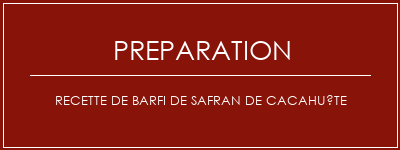 PREPARATION

RECETTE DE BARFI DE SAFRAN DE CACAHU?TE